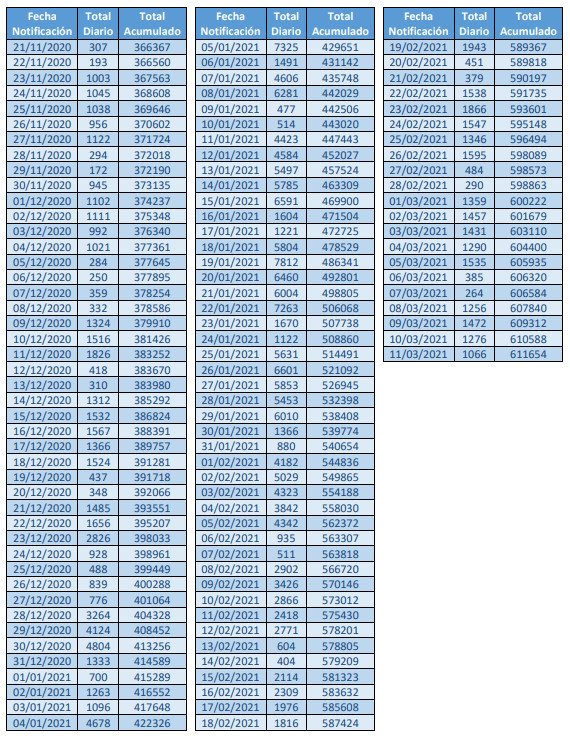 | Fecha Notificación | Total Diario | Total Acumulado |
|---|---|---|
| 21/11/2020 | 307 | 366367 |
| 22/11/2020 | 193 | 366560 |
| 23/11/2020 | 1003 | 367563 |
| 24/11/2020 | 1045 | 368608 |
| 25/11/2020 | 1038 | 369646 |
| 26/11/2020 | 956 | 370602 |
| 27/11/2020 | 1122 | 371724 |
| 28/11/2020 | 294 | 372018 |
| 29/11/2020 | 172 | 372190 |
| 30/11/2020 | 945 | 373135 |
| 01/12/2020 | 1102 | 374237 |
| 02/12/2020 | 1111 | 375348 |
| 03/12/2020 | 992 | 376340 |
| 04/12/2020 | 1021 | 377361 |
| 05/12/2020 | 284 | 377645 |
| 06/12/2020 | 250 | 377895 |
| 07/12/2020 | 359 | 378254 |
| 08/12/2020 | 332 | 378586 |
| 09/12/2020 | 1324 | 379910 |
| 10/12/2020 | 1516 | 381426 |
| 11/12/2020 | 1826 | 383252 |
| 12/12/2020 | 418 | 383670 |
| 13/12/2020 | 310 | 383980 |
| 14/12/2020 | 1312 | 385292 |
| 15/12/2020 | 1532 | 386824 |
| 16/12/2020 | 1567 | 388391 |
| 17/12/2020 | 1366 | 389757 |
| 18/12/2020 | 1524 | 391281 |
| 19/12/2020 | 437 | 391718 |
| 20/12/2020 | 348 | 392066 |
| 21/12/2020 | 1485 | 393551 |
| 22/12/2020 | 1656 | 395207 |
| 23/12/2020 | 2826 | 398033 |
| 24/12/2020 | 928 | 398961 |
| 25/12/2020 | 488 | 399449 |
| 26/12/2020 | 839 | 400288 |
| 27/12/2020 | 776 | 401064 |
| 28/12/2020 | 3264 | 404328 |
| 29/12/2020 | 4124 | 408452 |
| 30/12/2020 | 4804 | 413256 |
| 31/12/2020 | 1333 | 414589 |
| 01/01/2021 | 700 | 415289 |
| 02/01/2021 | 1263 | 416552 |
| 03/01/2021 | 1096 | 417648 |
| 04/01/2021 | 4678 | 422326 |

| Fecha Notificación | Total Diario | Total Acumulado |
|---|---|---|
| 05/01/2021 | 7325 | 429651 |
| 06/01/2021 | 1491 | 431142 |
| 07/01/2021 | 4606 | 435748 |
| 08/01/2021 | 6281 | 442029 |
| 09/01/2021 | 477 | 442506 |
| 10/01/2021 | 514 | 443020 |
| 11/01/2021 | 4423 | 447443 |
| 12/01/2021 | 4584 | 452027 |
| 13/01/2021 | 5497 | 457524 |
| 14/01/2021 | 5785 | 463309 |
| 15/01/2021 | 6591 | 469900 |
| 16/01/2021 | 1604 | 471504 |
| 17/01/2021 | 1221 | 472725 |
| 18/01/2021 | 5804 | 478529 |
| 19/01/2021 | 7812 | 486341 |
| 20/01/2021 | 6460 | 492801 |
| 21/01/2021 | 6004 | 498805 |
| 22/01/2021 | 7263 | 506068 |
| 23/01/2021 | 1670 | 507738 |
| 24/01/2021 | 1122 | 508860 |
| 25/01/2021 | 5631 | 514491 |
| 26/01/2021 | 6601 | 521092 |
| 27/01/2021 | 5853 | 526945 |
| 28/01/2021 | 5453 | 532398 |
| 29/01/2021 | 6010 | 538408 |
| 30/01/2021 | 1366 | 539774 |
| 31/01/2021 | 880 | 540654 |
| 01/02/2021 | 4182 | 544836 |
| 02/02/2021 | 5029 | 549865 |
| 03/02/2021 | 4323 | 554188 |
| 04/02/2021 | 3842 | 558030 |
| 05/02/2021 | 4342 | 562372 |
| 06/02/2021 | 935 | 563307 |
| 07/02/2021 | 511 | 563818 |
| 08/02/2021 | 2902 | 566720 |
| 09/02/2021 | 3426 | 570146 |
| 10/02/2021 | 2866 | 573012 |
| 11/02/2021 | 2418 | 575430 |
| 12/02/2021 | 2771 | 578201 |
| 13/02/2021 | 604 | 578805 |
| 14/02/2021 | 404 | 579209 |
| 15/02/2021 | 2114 | 581323 |
| 16/02/2021 | 2309 | 583632 |
| 17/02/2021 | 1976 | 585608 |
| 18/02/2021 | 1816 | 587424 |

| Fecha Notificación | Total Diario | Total Acumulado |
|---|---|---|
| 19/02/2021 | 1943 | 589367 |
| 20/02/2021 | 451 | 589818 |
| 21/02/2021 | 379 | 590197 |
| 22/02/2021 | 1538 | 591735 |
| 23/02/2021 | 1866 | 593601 |
| 24/02/2021 | 1547 | 595148 |
| 25/02/2021 | 1346 | 596494 |
| 26/02/2021 | 1595 | 598089 |
| 27/02/2021 | 484 | 598573 |
| 28/02/2021 | 290 | 598863 |
| 01/03/2021 | 1359 | 600222 |
| 02/03/2021 | 1457 | 601679 |
| 03/03/2021 | 1431 | 603110 |
| 04/03/2021 | 1290 | 604400 |
| 05/03/2021 | 1535 | 605935 |
| 06/03/2021 | 385 | 606320 |
| 07/03/2021 | 264 | 606584 |
| 08/03/2021 | 1256 | 607840 |
| 09/03/2021 | 1472 | 609312 |
| 10/03/2021 | 1276 | 610588 |
| 11/03/2021 | 1066 | 611654 |